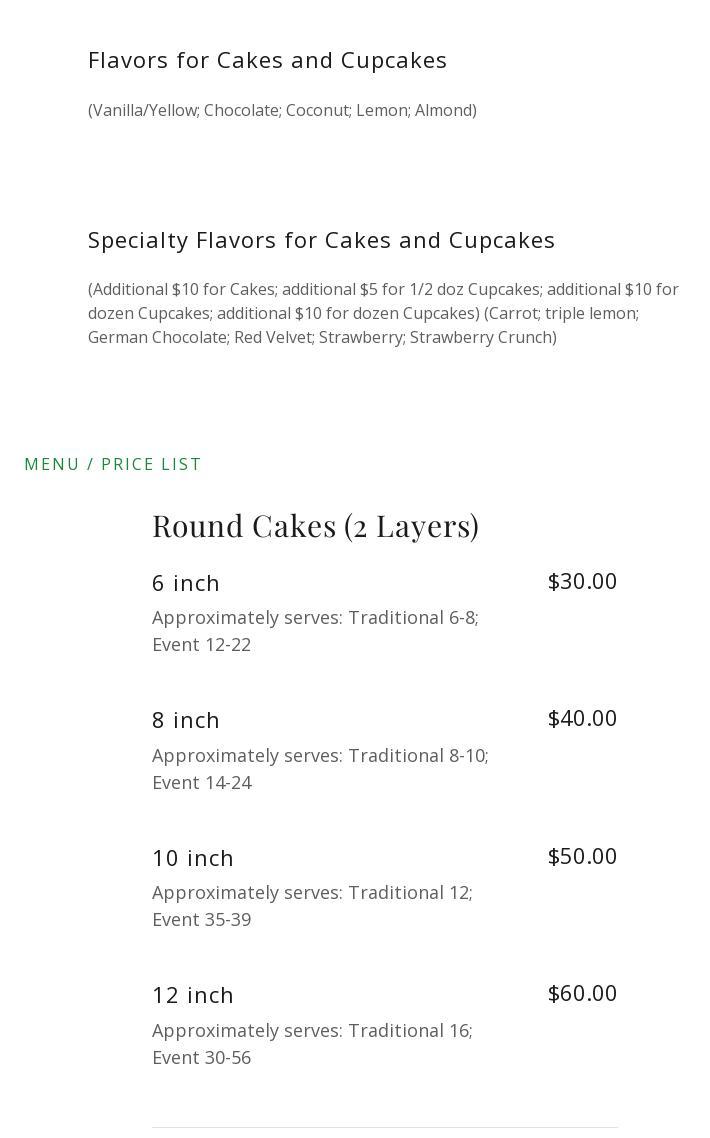 Flavors for Cakes and Cupcakes

(Vanilla/Yellow; Chocolate; Coconut; Lemon; Almond)

Specialty Flavors for Cakes and Cupcakes

(Additional $10 for Cakes; additional $5 for 1/2 doz Cupcakes; additional $10 for dozen Cupcakes; additional $10 for dozen Cupcakes) (Carrot; triple lemon; German Chocolate; Red Velvet; Strawberry; Strawberry Crunch)

MENU / PRICE LIST

Round Cakes (2 Layers)

6 inch
$30.00
Approximately serves: Traditional 6-8; Event 12-22

8 inch
$40.00
Approximately serves: Traditional 8-10; Event 14-24

10 inch
$50.00
Approximately serves: Traditional 12; Event 35-39

12 inch
$60.00
Approximately serves: Traditional 16; Event 30-56